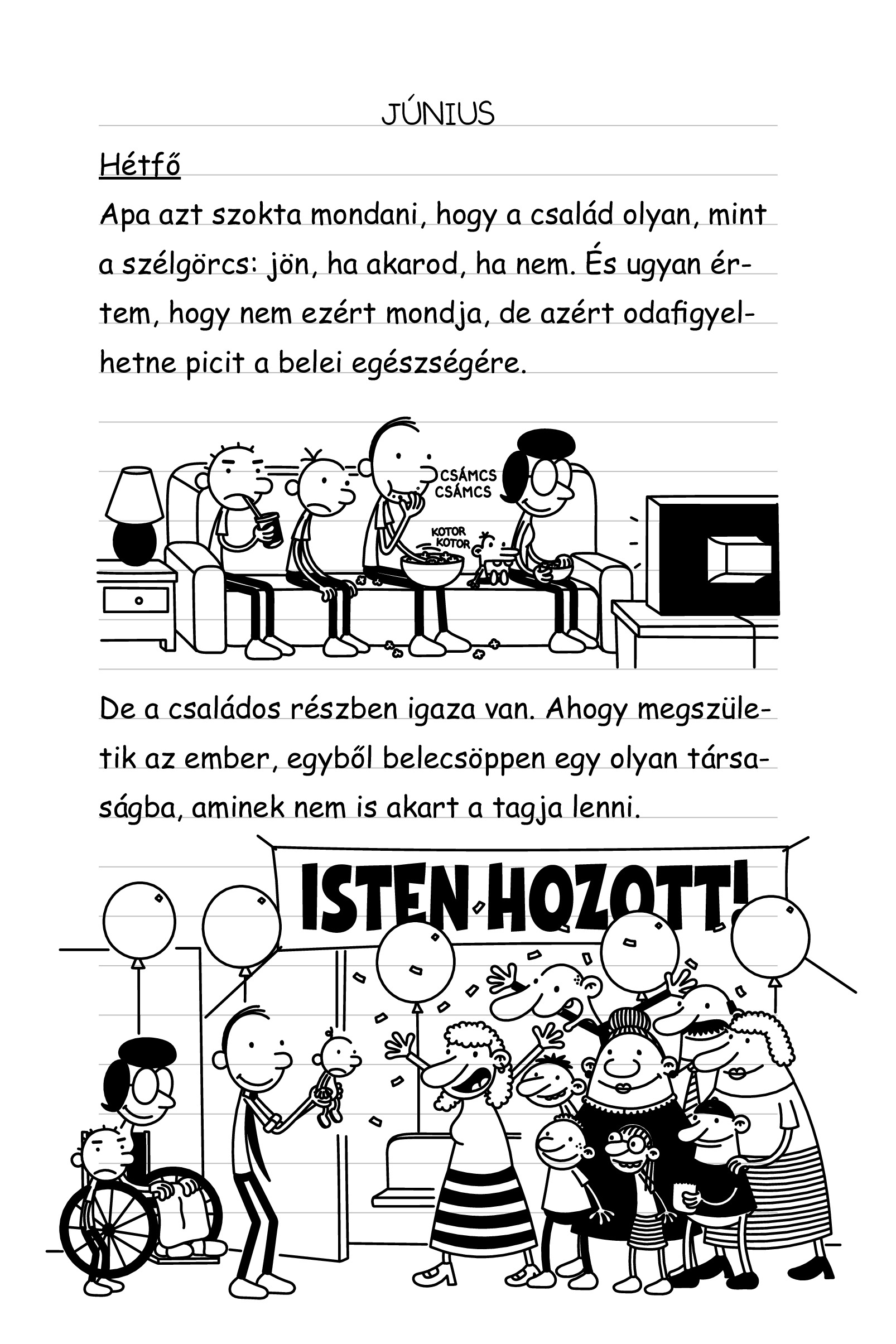 JÚNIUS

Hétfő

Apa azt szokta mondani, hogy a család olyan, mint a szélgörcs: jön, ha akarod, ha nem. És ugyan értem, hogy nem ezért mondja, de azért odafigyelhetne picit a belei egészségére.

CSÁMCS CSÁMCS

KOTOR KOTOR

De a családos részben igaza van. Ahogy megszületik az ember, egyből belecsöppen egy olyan társaságba, aminek nem is akart a tagja lenni.

ISTEN HOZOTT!